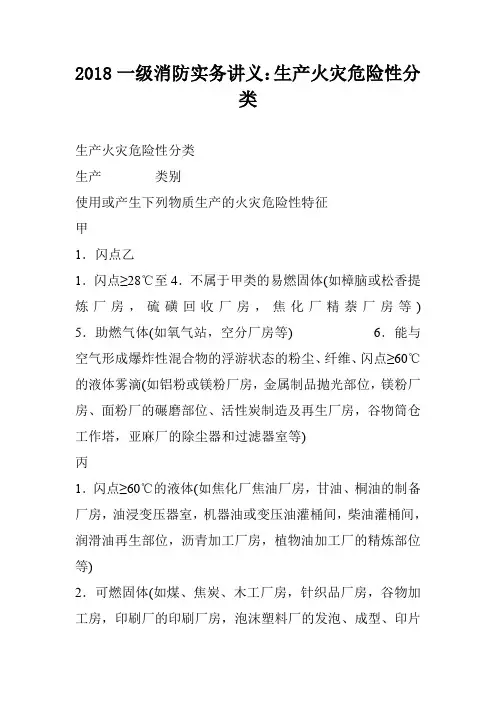 2018 一级消防实务讲义:生产火灾危险性分类

生产火灾危险性分类

生产　　　类别

使用或产生下列物质生产的火灾危险性特征

甲

1．闪点乙

1．闪点≥28℃至 4．不属于甲类的易燃固体(如樟脑或松香提炼厂房，硫磺回收厂房，焦化厂精萘厂房等) 5．助燃气体(如氧气站，空分厂房等)　　6．能与空气形成爆炸性混合物的浮游状态的粉尘、纤维、闪点≥60℃的液体雾滴(如铝粉或镁粉厂房，金属制品抛光部位，镁粉厂房、面粉厂的碾磨部位、活性炭制造及再生厂房，谷物筒仓工作塔，亚麻厂的除尘器和过滤器室等)

丙

1．闪点≥60℃的液体(如焦化厂焦油厂房，甘油、桐油的制备厂房，油浸变压器室，机器油或变压油灌桶间，柴油灌桶间，润滑油再生部位，沥青加工厂房，植物油加工厂的精炼部位等)

2．可燃固体(如煤、焦炭、木工厂房，针织品厂房，谷物加工房，印刷厂的印刷厂房，泡沫塑料厂的发泡、成型、印片